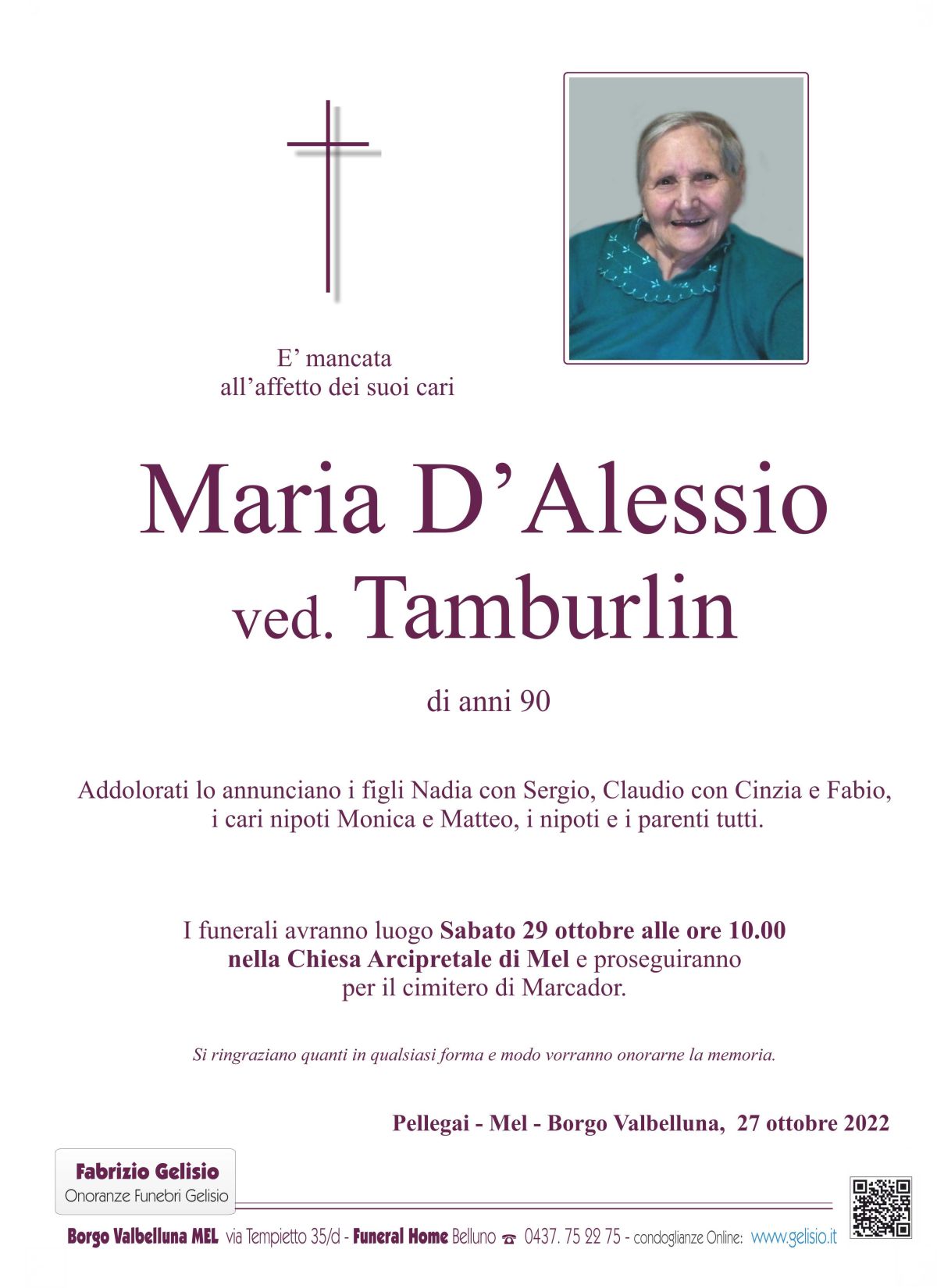 E' mancata
all'affetto dei suoi cari

Maria D'Alessio
ved. Tamburlin

di anni 90

Addolorati lo annunciano i figli Nadia con Sergio, Claudio con Cinzia e Fabio, i cari nipoti Monica e Matteo, i nipoti e i parenti tutti.

I funerali avranno luogo Sabato 29 ottobre alle ore 10.00 nella Chiesa Arcipretale di Mel e proseguiranno per il cimitero di Marcador.

Si ringraziano quanti in qualsiasi forma e modo vorranno onorarne la memoria.

Pellegai - Mel - Borgo Valbelluna, 27 ottobre 2022

Fabrizio Gelisio
Onoranze Funebri Gelisio

Borgo Valbelluna MEL via Tempietto 35/d - Funeral Home Belluno 0437. 75 22 75 - condoglianze Online: www.gelisio.it